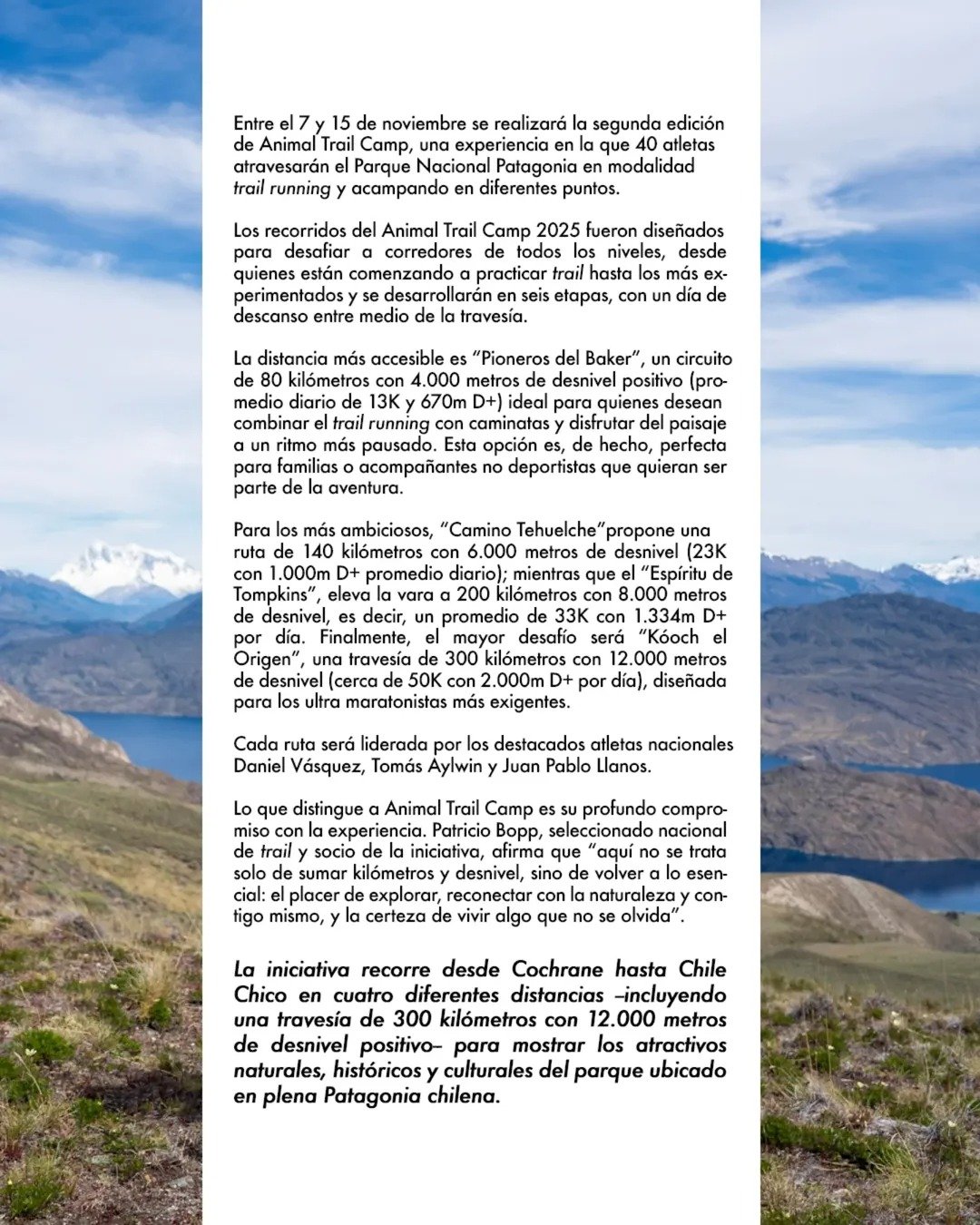 Entre el 7 y 15 de noviembre se realizará la segunda edición de Animal Trail Camp, una experiencia en la que 40 atletas atravesarán el Parque Nacional Patagonia en modalidad trail running y acampando en diferentes puntos.

Los recorridos del Animal Trail Camp 2025 fueron diseñados para desafiar a corredores de todos los niveles, desde quienes están comenzando a practicar trail hasta los más experimentados y se desarrollarán en seis etapas, con un día de descanso entre medio de la travesía.

La distancia más accesible es "Pioneros del Baker", un circuito de 80 kilómetros con 4.000 metros de desnivel positivo (promedio diario de 13K y 670m D+) ideal para quienes desean combinar el trail running con caminatas y disfrutar del paisaje a un ritmo más pausado. Esta opción es, de hecho, perfecta para familias o acompañantes no deportistas que quieran ser parte de la aventura.

Para los más ambiciosos, "Camino Tehuelche"propone una ruta de 140 kilómetros con 6.000 metros de desnivel (23K con 1.000m D+ promedio diario); mientras que el "Espíritu de Tompkins", eleva la vara a 200 kilómetros con 8.000 metros de desnivel, es decir, un promedio de 33K con 1.334m D+ por día. Finalmente, el mayor desafío será "Kóoch el Origen", una travesía de 300 kilómetros con 12.000 metros de desnivel (cerca de 50K con 2.000m D+ por día), diseñada para los ultra maratonistas más exigentes.

Cada ruta será liderada por los destacados atletas nacionales Daniel Vásquez, Tomás Aylwin y Juan Pablo Llanos.

Lo que distingue a Animal Trail Camp es su profundo compromiso con la experiencia. Patricio Bopp, seleccionado nacional de trail y socio de la iniciativa, afirma que "aquí no se trata solo de sumar kilómetros y desnivel, sino de volver a lo esencial: el placer de explorar, reconectar con la naturaleza y contigo mismo, y la certeza de vivir algo que no se olvida".

La iniciativa recorre desde Cochrane hasta Chile Chico en cuatro diferentes distancias –incluyendo una travesía de 300 kilómetros con 12.000 metros de desnivel positivo– para mostrar los atractivos naturales, históricos y culturales del parque ubicado en plena Patagonia chilena.